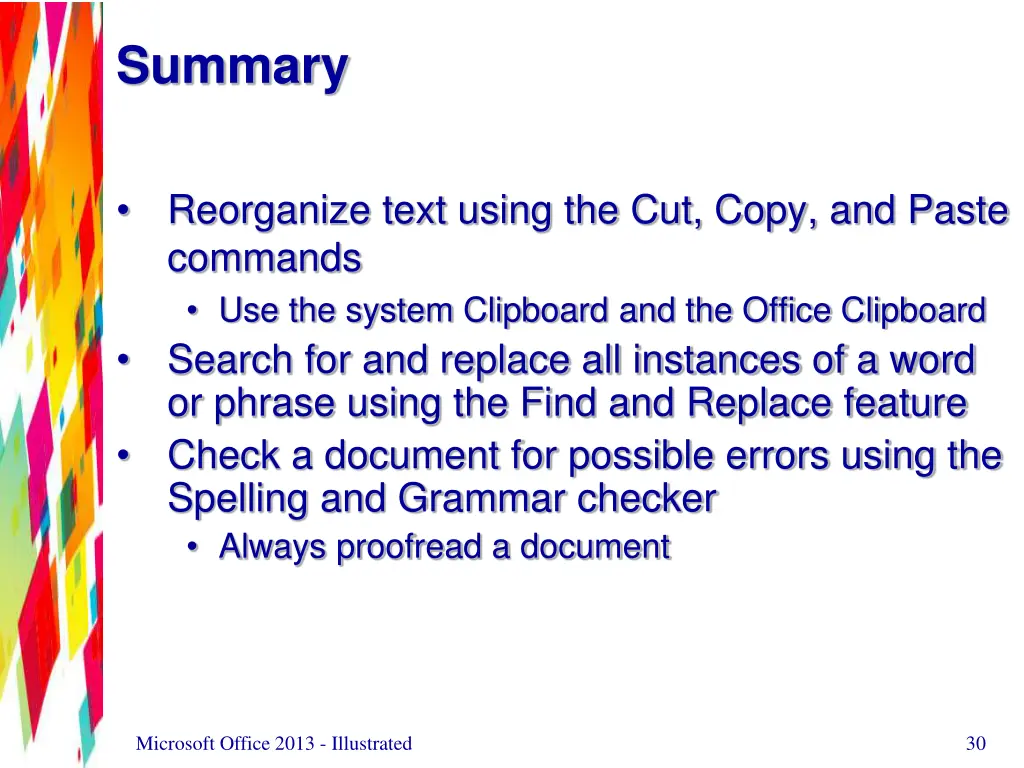 Summary

• Reorganize text using the Cut, Copy, and Paste commands
  • Use the system Clipboard and the Office Clipboard
• Search for and replace all instances of a word or phrase using the Find and Replace feature
• Check a document for possible errors using the Spelling and Grammar checker
  • Always proofread a document

Microsoft Office 2013 - Illustrated

30